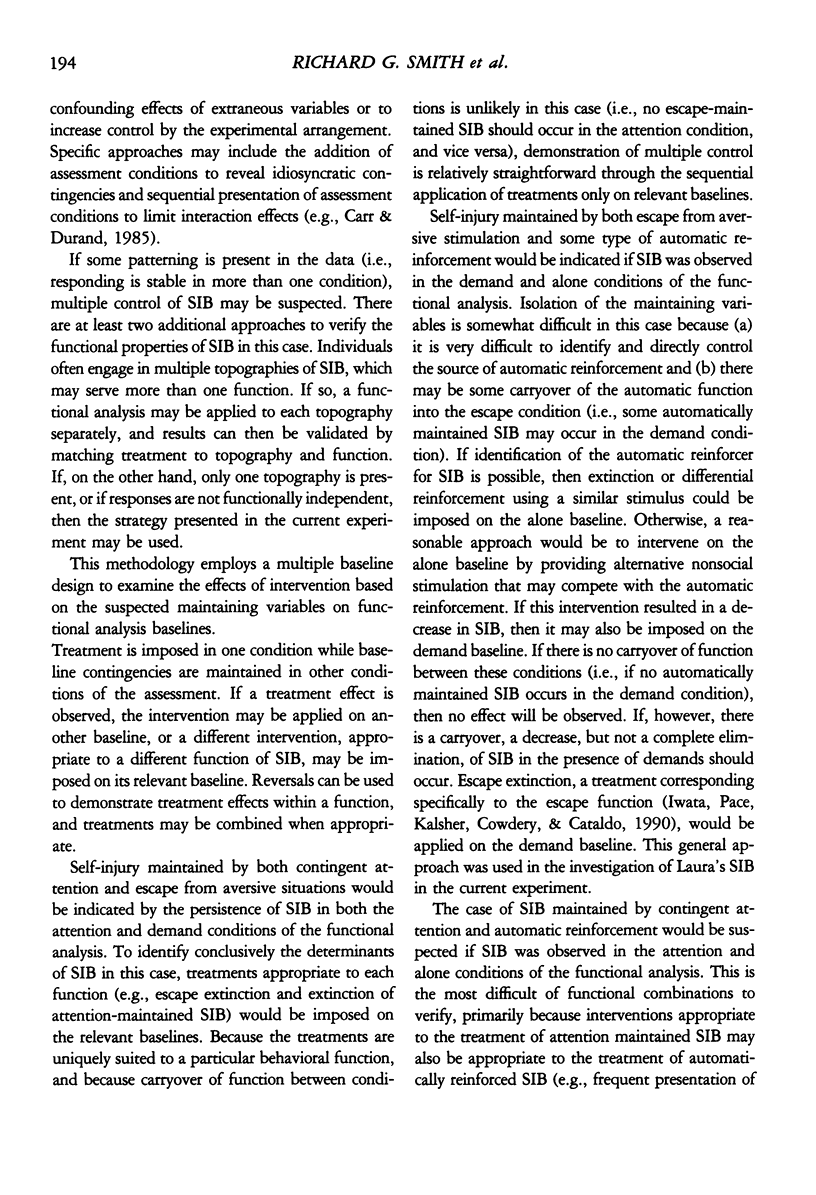 194 RICHARD G. SMITH et al.

confounding effects of extraneous variables or to increase control by the experimental arrangement. Specific approaches may include the addition of assessment conditions to reveal idiosyncratic contingencies and sequential presentation of assessment conditions to limit interaction effects (e.g., Carr & Durand, 1985).

If some patterning is present in the data (i.e., responding is stable in more than one condition), multiple control of SIB may be suspected. There are at least two additional approaches to verify the functional properties of SIB in this case. Individuals often engage in multiple topographies of SIB, which may serve more than one function. If so, a functional analysis may be applied to each topography separately, and results can then be validated by matching treatment to topography and function. If, on the other hand, only one topography is present, or if responses are not functionally independent, then the strategy presented in the current experiment may be used.

This methodology employs a multiple baseline design to examine the effects of intervention based on the suspected maintaining variables on functional analysis baselines.

Treatment is imposed in one condition while baseline contingencies are maintained in other conditions of the assessment. If a treatment effect is observed, the intervention may be applied on another baseline, or a different intervention, appropriate to a different function of SIB, may be imposed on its relevant baseline. Reversals can be used to demonstrate treatment effects within a function, and treatments may be combined when appropriate.

Self-injury maintained by both contingent attention and escape from aversive situations would be indicated by the persistence of SIB in both the attention and demand conditions of the functional analysis. To identify conclusively the determinants of SIB in this case, treatments appropriate to each function (e.g., escape extinction and extinction of attention-maintained SIB) would be imposed on the relevant baselines. Because the treatments are uniquely suited to a particular behavioral function, and because carryover of function between conditions is unlikely in this case (i.e., no escape-maintained SIB should occur in the attention condition, and vice versa), demonstration of multiple control is relatively straightforward through the sequential application of treatments only on relevant baselines.

Self-injury maintained by both escape from aversive stimulation and some type of automatic reinforcement would be indicated if SIB was observed in the demand and alone conditions of the functional analysis. Isolation of the maintaining variables is somewhat difficult in this case because (a) it is very difficult to identify and directly control the source of automatic reinforcement and (b) there may be some carryover of the automatic function into the escape condition (i.e., some automatically maintained SIB may occur in the demand condition). If identification of the automatic reinforcer for SIB is possible, then extinction or differential reinforcement using a similar stimulus could be imposed on the alone baseline. Otherwise, a reasonable approach would be to intervene on the alone baseline by providing alternative nonsocial stimulation that may compete with the automatic reinforcement. If this intervention resulted in a decrease in SIB, then it may also be imposed on the demand baseline. If there is no carryover of function between these conditions (i.e., if no automatically maintained SIB occurs in the demand condition), then no effect will be observed. If, however, there is a carryover, a decrease, but not a complete elimination, of SIB in the presence of demands should occur. Escape extinction, a treatment corresponding specifically to the escape function (Iwata, Pace, Kalsher, Cowdery, & Cataldo, 1990), would be applied on the demand baseline. This general approach was used in the investigation of Laura's SIB in the current experiment.

The case of SIB maintained by contingent attention and automatic reinforcement would be suspected if SIB was observed in the attention and alone conditions of the functional analysis. This is the most difficult of functional combinations to verify, primarily because interventions appropriate to the treatment of attention maintained SIB may also be appropriate to the treatment of automatically reinforced SIB (e.g., frequent presentation of